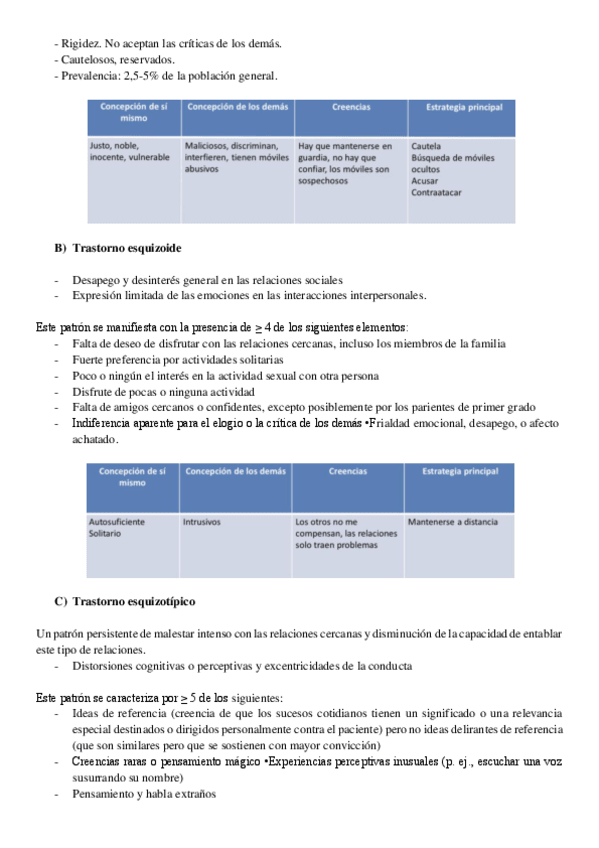 - Rigidez. No aceptan las críticas de los demás.
- Cautelosos, reservados.
- Prevalencia: 2,5-5% de la población general.

| Concepción de sí mismo | Concepción de los demás | Creencias | Estrategia principal |
|---|---|---|---|
| Justo, noble, inocente, vulnerable | Maliciosos, discriminan, interfieren, tienen móviles abusivos | Hay que mantenerse en guardia, no hay que confiar, los móviles son sospechosos | Cautela Búsqueda de móviles ocultos Acusar Contraatacar |

B) Trastorno esquizoide

- Desapego y desinterés general en las relaciones sociales
- Expresión limitada de las emociones en las interacciones interpersonales.

Este patrón se manifiesta con la presencia de $\geq$ 4 de los siguientes elementos:
- Falta de deseo de disfrutar con las relaciones cercanas, incluso los miembros de la familia
- Fuerte preferencia por actividades solitarias
- Poco o ningún el interés en la actividad sexual con otra persona
- Disfrute de pocas o ninguna actividad
- Falta de amigos cercanos o confidentes, excepto posiblemente por los parientes de primer grado
- Indiferencia aparente para el elogio o la crítica de los demás •Frialdad emocional, desapego, o afecto achatado.

| Concepción de sí mismo | Concepción de los demás | Creencias | Estrategia principal |
|---|---|---|---|
| Autosuficiente Solitario | Intrusivos | Los otros no me compensan, las relaciones solo traen problemas | Mantenerse a distancia |

C) Trastorno esquizotípico

Un patrón persistente de malestar intenso con las relaciones cercanas y disminución de la capacidad de entablar este tipo de relaciones.
- Distorsiones cognitivas o perceptivas y excentricidades de la conducta

Este patrón se caracteriza por $\geq$ 5 de los siguientes:
- Ideas de referencia (creencia de que los sucesos cotidianos tienen un significado o una relevancia especial destinados o dirigidos personalmente contra el paciente) pero no ideas delirantes de referencia (que son similares pero que se sostienen con mayor convicción)
- Creencias raras o pensamiento mágico •Experiencias perceptivas inusuales (p. ej., escuchar una voz susurrando su nombre)
- Pensamiento y habla extraños